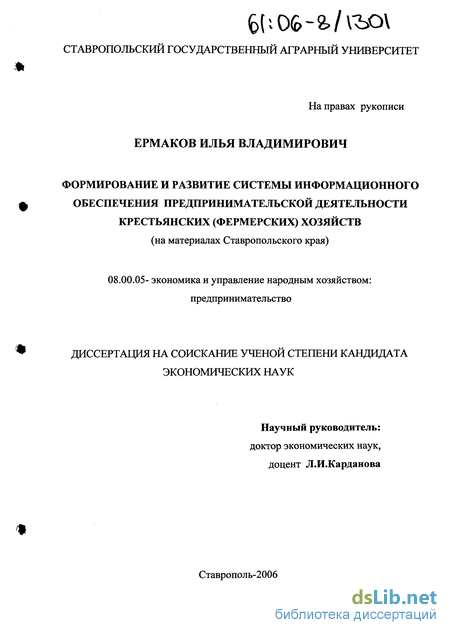 61:06-8/1301

СТАВРОПОЛЬСКИЙ ГОСУДАРСТВЕННЫЙ АГРАРНЫЙ УНИВЕРСИТЕТ

На правах рукописи

ЕРМАКОВ ИЛЬЯ ВЛАДИМИРОВИЧ

ФОРМИРОВАНИЕ И РАЗВИТИЕ СИСТЕМЫ ИНФОРМАЦИОННОГО ОБЕСПЕЧЕНИЯ ПРЕДПРИНИМАТЕЛЬСКОЙ ДЕЯТЕЛЬНОСТИ КРЕСТЬЯНСКИХ (ФЕРМЕРСКИХ) ХОЗЯЙСТВ
(на материалах Ставропольского края)

08.00.05- экономика и управление народным хозяйством: предпринимательство

ДИССЕРТАЦИЯ НА СОИСКАНИЕ УЧЕНОЙ СТЕПЕНИ КАНДИДАТА ЭКОНОМИЧЕСКИХ НАУК

Научный руководитель:
доктор экономических наук,
доцент Л.И.Карданова

Ставрополь-2006

dsLib.net
библиотека диссертаций